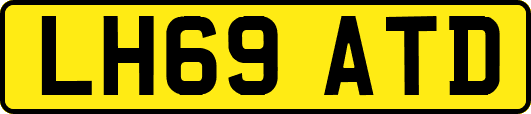 LH69 ATD